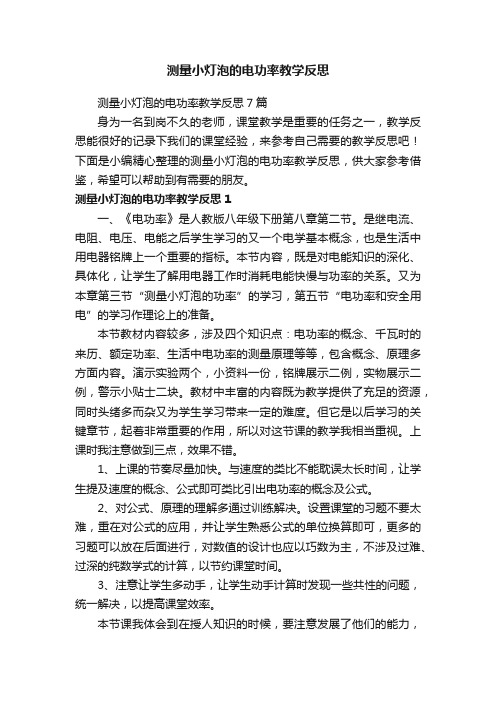 测量小灯泡的电功率教学反思

测量小灯泡的电功率教学反思7篇

身为一名到岗不久的老师，课堂教学是重要的任务之一，教学反思能很好的记录下我们的课堂经验，来参考自己需要的教学反思吧！下面是小编精心整理的测量小灯泡的电功率教学反思，供大家参考借鉴，希望可以帮助到有需要的朋友。

测量小灯泡的电功率教学反思1

一、《电功率》是人教版八年级下册第八章第二节。是继电流、电阻、电压、电能之后学生学习的又一个电学基本概念，也是生活中用电器铭牌上一个重要的指标。本节内容，既是对电能知识的深化、具体化，让学生了解用电器工作时消耗电能快慢与功率的关系。又为本章第三节“测量小灯泡的功率”的学习，第五节“电功率和安全用电”的学习作理论上的准备。

本节教材内容较多，涉及四个知识点：电功率的概念、千瓦时的来历、额定功率、生活中电功率的测量原理等等，包含概念、原理多方面内容。演示实验两个，小资料一份，铭牌展示二例，实物展示二例，警示小贴士二块。教材中丰富的内容既为教学提供了充足的资源，同时头绪多而杂又为学生学习带来一定的难度。但它是以后学习的关键章节，起着非常重要的作用，所以对这节课的教学我相当重视。上课时我注意做到三点，效果不错。

1、上课的节奏尽量加快。与速度的类比不能耽误太长时间，让学生提及速度的概念、公式即可类比引出电功率的概念及公式。

2、对公式、原理的理解多通过训练解决。设置课堂的习题不要太难，重在对公式的应用，并让学生熟悉公式的单位换算即可，更多的习题可以放在后面进行，对数值的设计也应以巧数为主，不涉及过难、过深的纯数学式的计算，以节约课堂时间。

3、注意让学生多动手，让学生动手计算时发现一些共性的问题，统一解决，以提高课堂效率。

本节课我体会到在授人知识的时候，要注意发展了他们的能力，